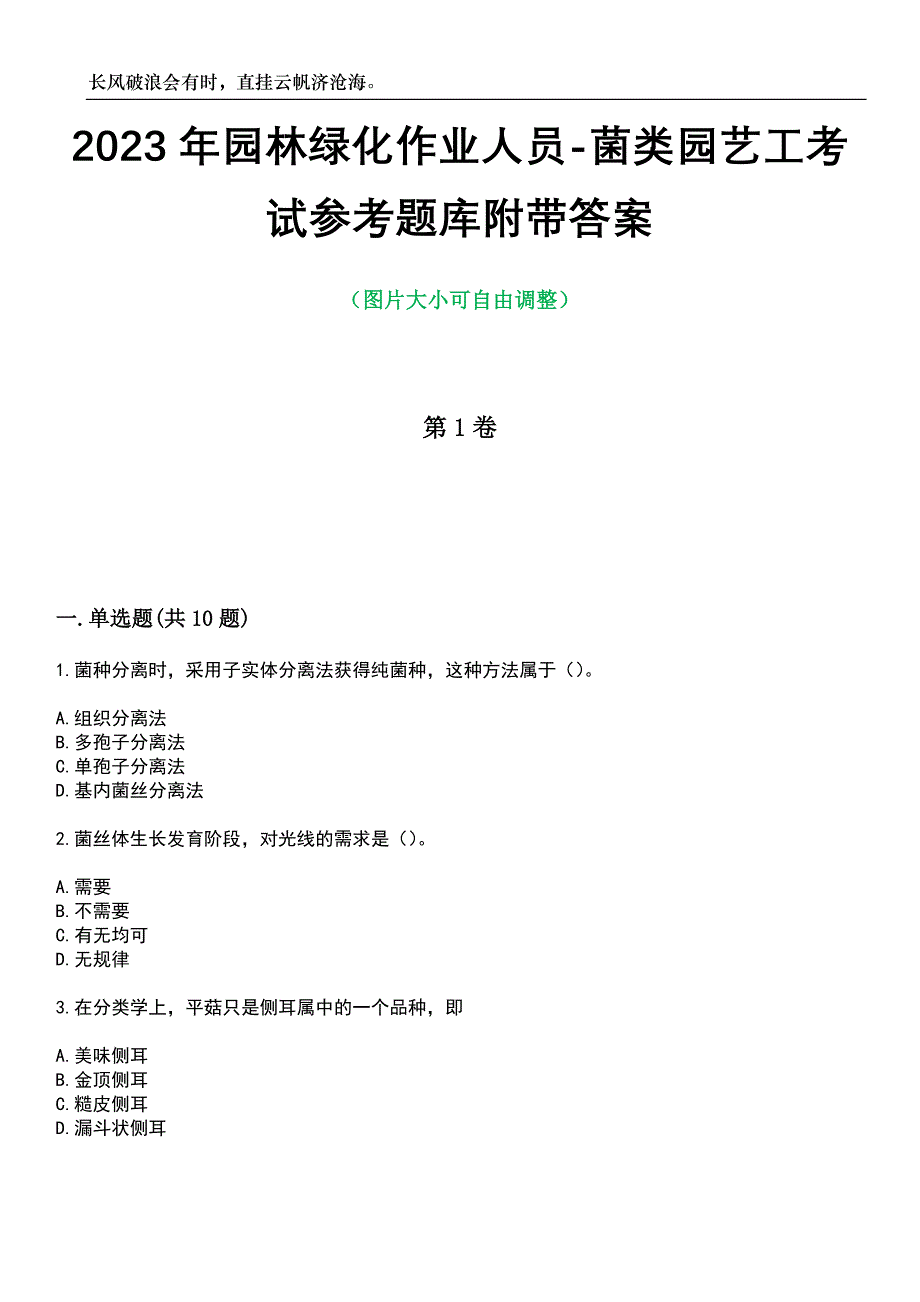 长风破浪会有时，直挂云帆济沧海。

2023年园林绿化作业人员-菌类园艺工考试参考题库附带答案

（图片大小可自由调整）

第1卷

一.单选题(共10题)

1.菌种分离时，采用子实体分离法获得纯菌种，这种方法属于（）。

A.组织分离法
B.多孢子分离法
C.单孢子分离法
D.基内菌丝分离法

2.菌丝体生长发育阶段，对光线的需求是（）。

A.需要
B.不需要
C.有无均可
D.无规律

3.在分类学上，平菇只是侧耳属中的一个品种，即

A.美味侧耳
B.金顶侧耳
C.糙皮侧耳
D.漏斗状侧耳